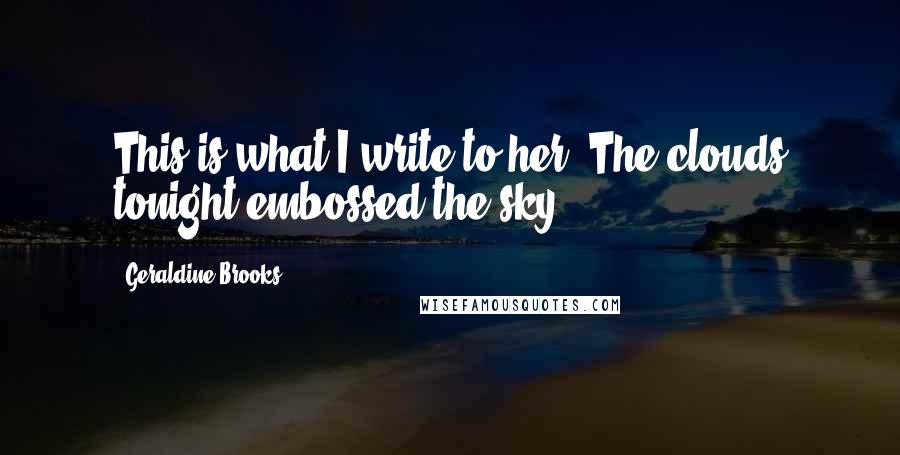 This is what I write to her: The clouds tonight embossed the sky.

Geraldine Brooks

WISEFAMOUSQUOTES.COM